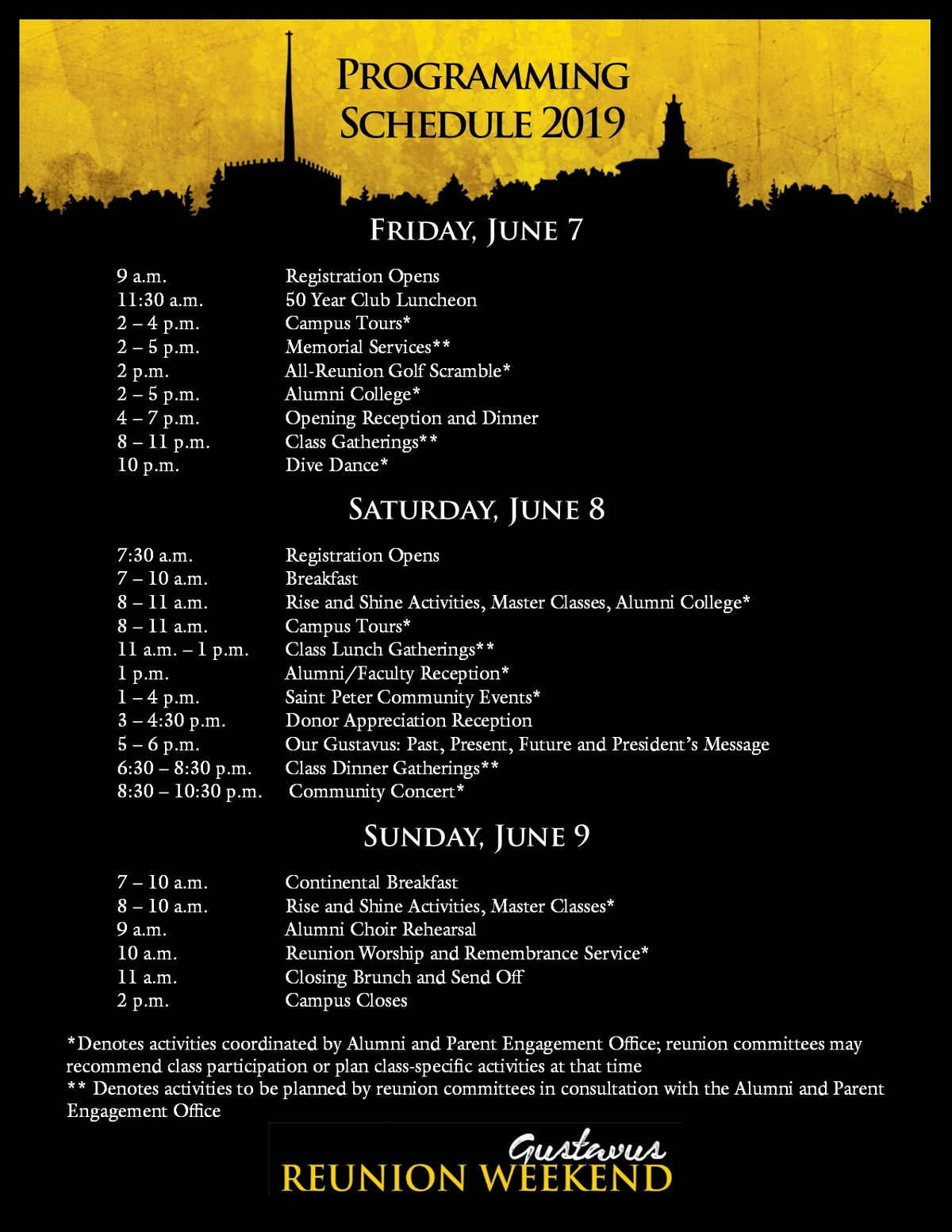 PROGRAMMING SCHEDULE 2019

FRIDAY, JUNE 7

| | |
|---|---|
| 9 a.m. | Registration Opens |
| 11:30 a.m. | 50 Year Club Luncheon |
| 2 – 4 p.m. | Campus Tours* |
| 2 – 5 p.m. | Memorial Services** |
| 2 p.m. | All-Reunion Golf Scramble* |
| 2 – 5 p.m. | Alumni College* |
| 4 – 7 p.m. | Opening Reception and Dinner |
| 8 – 11 p.m. | Class Gatherings** |
| 10 p.m. | Dive Dance* |

SATURDAY, JUNE 8

| | |
|---|---|
| 7:30 a.m. | Registration Opens |
| 7 – 10 a.m. | Breakfast |
| 8 – 11 a.m. | Rise and Shine Activities, Master Classes, Alumni College* |
| 8 – 11 a.m. | Campus Tours* |
| 11 a.m. – 1 p.m. | Class Lunch Gatherings** |
| 1 p.m. | Alumni/Faculty Reception* |
| 1 – 4 p.m. | Saint Peter Community Events* |
| 3 – 4:30 p.m. | Donor Appreciation Reception |
| 5 – 6 p.m. | Our Gustavus: Past, Present, Future and President's Message |
| 6:30 – 8:30 p.m. | Class Dinner Gatherings** |
| 8:30 – 10:30 p.m. | Community Concert* |

SUNDAY, JUNE 9

| | |
|---|---|
| 7 – 10 a.m. | Continental Breakfast |
| 8 – 10 a.m. | Rise and Shine Activities, Master Classes* |
| 9 a.m. | Alumni Choir Rehearsal |
| 10 a.m. | Reunion Worship and Remembrance Service* |
| 11 a.m. | Closing Brunch and Send Off |
| 2 p.m. | Campus Closes |

*Denotes activities coordinated by Alumni and Parent Engagement Office; reunion committees may recommend class participation or plan class-specific activities at that time
** Denotes activities to be planned by reunion committees in consultation with the Alumni and Parent Engagement Office

Gustavus
REUNION WEEKEND